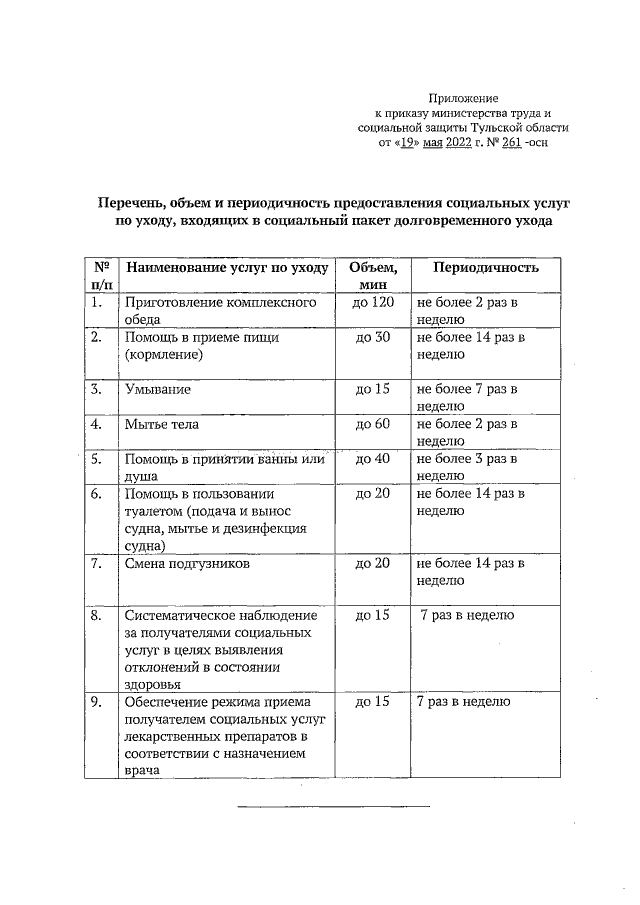 Приложение
к приказу министерства труда и социальной защиты Тульской области
от «19» мая 2022 г. № 261 -осн

Перечень, объем и периодичность предоставления социальных услуг по уходу, входящих в социальный пакет долговременного ухода

| № п/п | Наименование услуг по уходу | Объем, мин | Периодичность |
|---|---|---|---|
| 1. | Приготовление комплексного обеда | до 120 | не более 2 раз в неделю |
| 2. | Помощь в приеме пищи (кормление) | до 30 | не более 14 раз в неделю |
| 3. | Умывание | до 15 | не более 7 раз в неделю |
| 4. | Мытье тела | до 60 | не более 2 раз в неделю |
| 5. | Помощь в принятии ванны или душа | до 40 | не более 3 раз в неделю |
| 6. | Помощь в пользовании туалетом (подача и вынос судна, мытье и дезинфекция судна) | до 20 | не более 14 раз в неделю |
| 7. | Смена подгузников | до 20 | не более 14 раз в неделю |
| 8. | Систематическое наблюдение за получателями социальных услуг в целях выявления отклонений в состоянии здоровья | до 15 | 7 раз в неделю |
| 9. | Обеспечение режима приема получателем социальных услуг лекарственных препаратов в соответствии с назначением врача | до 15 | 7 раз в неделю |